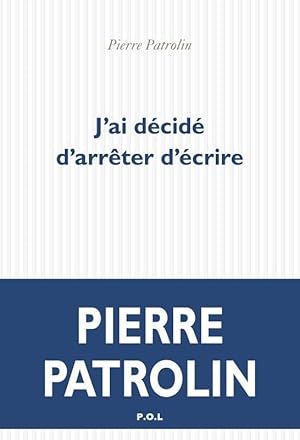 Pierre Patrolin

J'ai décidé d'arrêter d'écrire

PIERRE PATROLIN

P.O.L